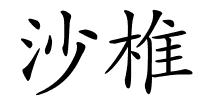 沙椎